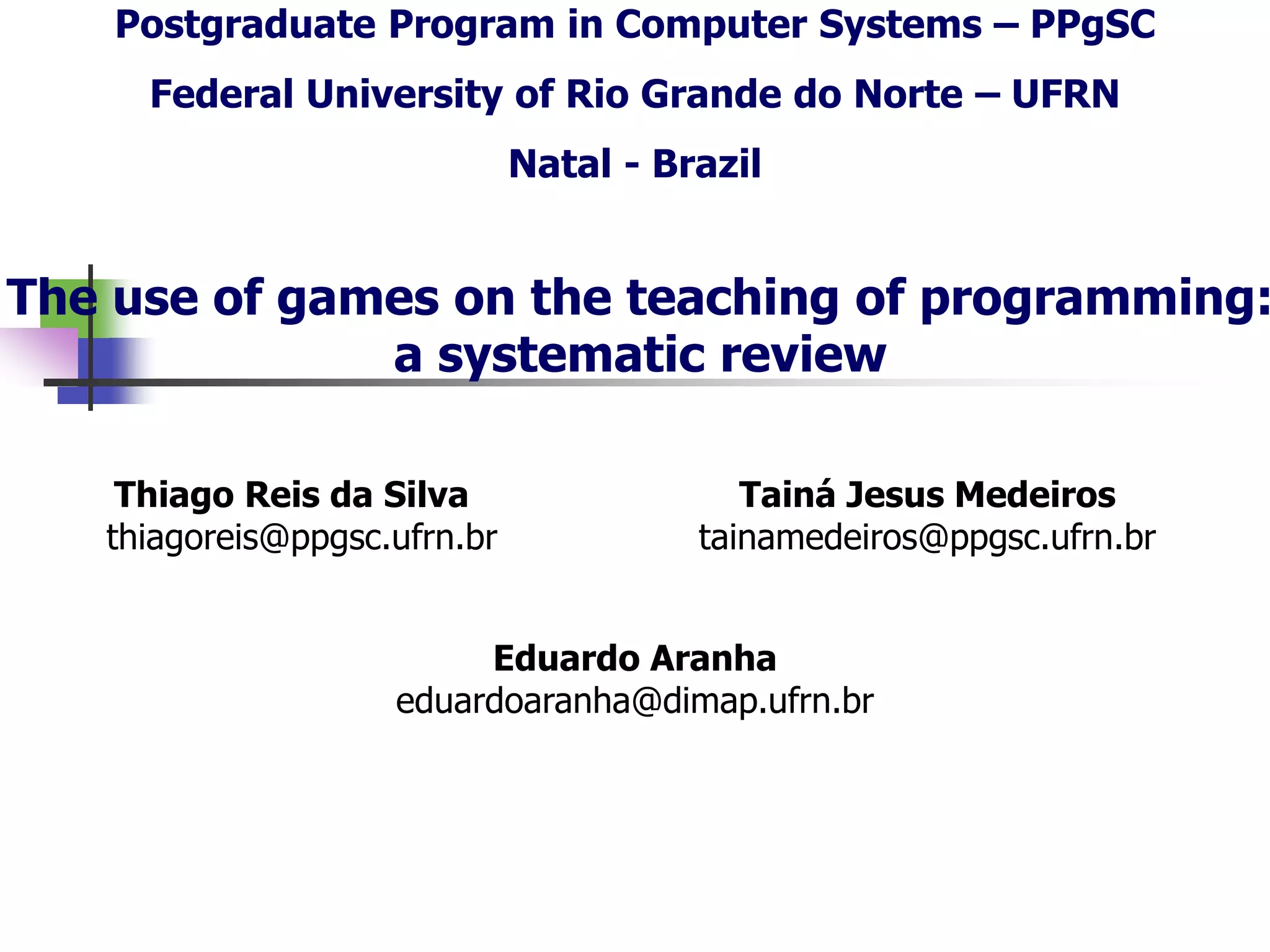 Postgraduate Program in Computer Systems – PPgSC

Federal University of Rio Grande do Norte – UFRN

Natal - Brazil

The use of games on the teaching of programming: a systematic review

Thiago Reis da Silva
thiagoreis@ppgsc.ufrn.br

Tainá Jesus Medeiros
tainamedeiros@ppgsc.ufrn.br

Eduardo Aranha
eduardoaranha@dimap.ufrn.br